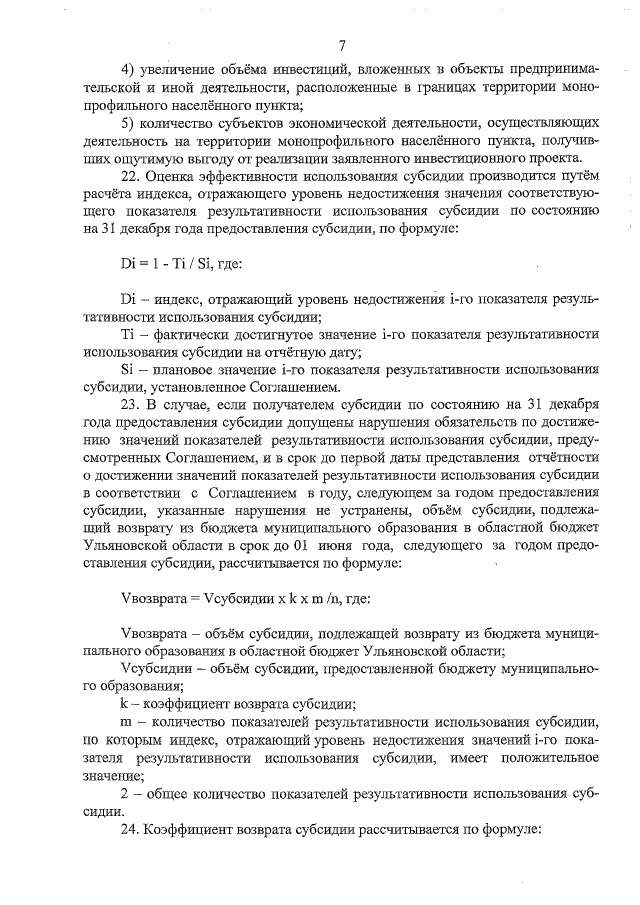 7

4) увеличение объёма инвестиций, вложенных в объекты предпринимательской и иной деятельности, расположенные в границах территории монопрофильного населённого пункта;

5) количество субъектов экономической деятельности, осуществляющих деятельность на территории монопрофильного населённого пункта, получивших ощутимую выгоду от реализации заявленного инвестиционного проекта.

22. Оценка эффективности использования субсидии производится путём расчёта индекса, отражающего уровень недостижения значения соответствующего показателя результативности использования субсидии по состоянию на 31 декабря года предоставления субсидии, по формуле:

Di = 1 - Ti / Si, где:

Di – индекс, отражающий уровень недостижения i-го показателя результативности использования субсидии;

Ti – фактически достигнутое значение i-го показателя результативности использования субсидии на отчётную дату;

Si – плановое значение i-го показателя результативности использования субсидии, установленное Соглашением.

23. В случае, если получателем субсидии по состоянию на 31 декабря года предоставления субсидии допущены нарушения обязательств по достижению значений показателей результативности использования субсидии, предусмотренных Соглашением, и в срок до первой даты представления отчётности о достижении значений показателей результативности использования субсидии в соответствии с Соглашением в году, следующем за годом предоставления субсидии, указанные нарушения не устранены, объём субсидии, подлежащий возврату из бюджета муниципального образования в областной бюджет Ульяновской области в срок до 01 июня года, следующего за годом предоставления субсидии, рассчитывается по формуле:

Vвозврата = Vсубсидии x k x m /n, где:

Vвозврата – объём субсидии, подлежащей возврату из бюджета муниципального образования в областной бюджет Ульяновской области;

Vсубсидии – объём субсидии, предоставленной бюджету муниципального образования;

k – коэффициент возврата субсидии;

m – количество показателей результативности использования субсидии, по которым индекс, отражающий уровень недостижения значений i-го показателя результативности использования субсидии, имеет положительное значение;

2 – общее количество показателей результативности использования субсидии.

24. Коэффициент возврата субсидии рассчитывается по формуле: